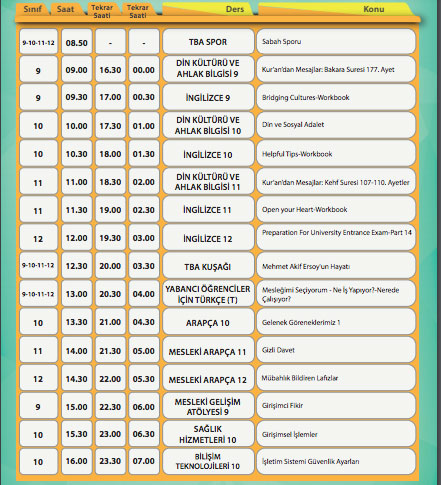 | Sınıf | Saat | Tekrar Saati | Tekrar Saati | Ders | Konu |
|---|---|---|---|---|---|
| 9-10-11-12 | 08.50 | - | - | TBA SPOR | Sabah Sporu |
| 9 | 09.00 | 16.30 | 00.00 | DİN KÜLTÜRÜ VE AHLAK BİLGİSİ 9 | Kur'an'dan Mesajlar: Bakara Suresi 177. Ayet |
| 9 | 09.30 | 17.00 | 00.30 | İNGİLİZCE 9 | Bridging Cultures-Workbook |
| 10 | 10.00 | 17.30 | 01.00 | DİN KÜLTÜRÜ VE AHLAK BİLGİSİ 10 | Din ve Sosyal Adalet |
| 10 | 10.30 | 18.00 | 01.30 | İNGİLİZCE 10 | Helpful Tips-Workbook |
| 11 | 11.00 | 18.30 | 02.00 | DİN KÜLTÜRÜ VE AHLAK BİLGİSİ 11 | Kur'an'dan Mesajlar: Kehf Suresi 107-110. Ayetler |
| 11 | 11.30 | 19.00 | 02.30 | İNGİLİZCE 11 | Open your Heart-Workbook |
| 12 | 12.00 | 19.30 | 03.00 | İNGİLİZCE 12 | Preparation For University Entrance Exam-Part 14 |
| 9-10-11-12 | 12.30 | 20.00 | 03.30 | TBA KUŞAĞI | Mehmet Akif Ersoy'un Hayatı |
| 9-10-11-12 | 13.00 | 20.30 | 04.00 | YABANCI ÖĞRENCİLER İÇİN TÜRKÇE (T) | Mesleğimi Seçiyorum - Ne İş Yapıyor?-Nerede Çalışıyor? |
| 10 | 13.30 | 21.00 | 04.30 | ARAPÇA 10 | Gelenek Göreneklerimiz 1 |
| 11 | 14.00 | 21.30 | 05.00 | MESLEKİ ARAPÇA 11 | Gizli Davet |
| 12 | 14.30 | 22.00 | 05.30 | MESLEKİ ARAPÇA 12 | Mübahlık Bildiren Lafızlar |
| 9 | 15.00 | 22.30 | 06.00 | MESLEKİ GELİŞİM ATÖLYESİ 9 | Girişimci Fikir |
| 10 | 15.30 | 23.00 | 06.30 | SAĞLIK HİZMETLERİ 10 | Girişimsel İşlemler |
| 10 | 16.00 | 23.30 | 07.00 | BİLİŞİM TEKNOLOJİLERİ 10 | İşletim Sistemi Güvenlik Ayarları |